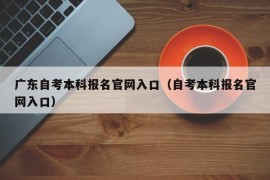 广东自考本科报名官网入口（自考本科报名官网入口）